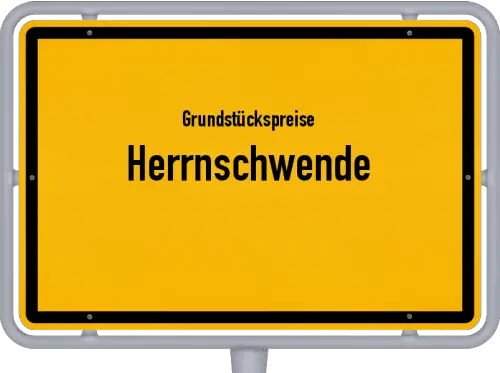 Grundstückspreise
Herrnschwende